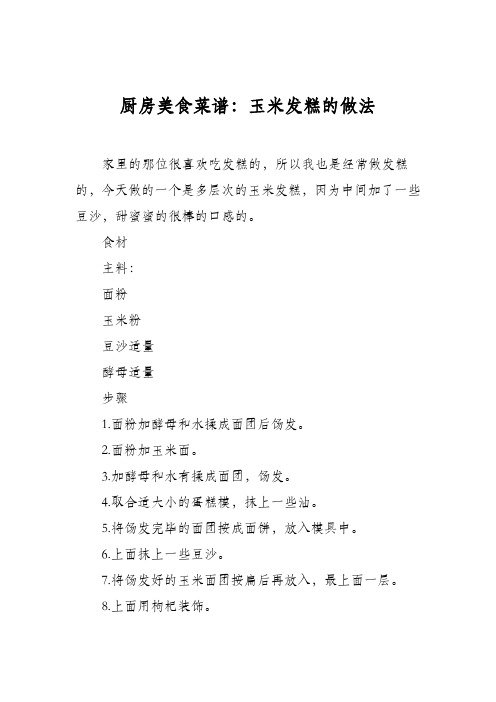 厨房美食菜谱：玉米发糕的做法

家里的那位很喜欢吃发糕的，所以我也是经常做发糕的，今天做的一个是多层次的玉米发糕，因为中间加了一些豆沙，甜蜜蜜的很棒的口感的。

食材

主料：

面粉

玉米粉

豆沙适量

酵母适量

步骤

1.面粉加酵母和水揉成面团后饧发。

2.面粉加玉米面。

3.加酵母和水有揉成面团，饧发。

4.取合适大小的蛋糕模，抹上一些油。

5.将饧发完毕的面团按成面饼，放入模具中。

6.上面抹上一些豆沙。

7.将饧发好的玉米面团按扁后再放入，最上面一层。

8.上面用枸杞装饰。